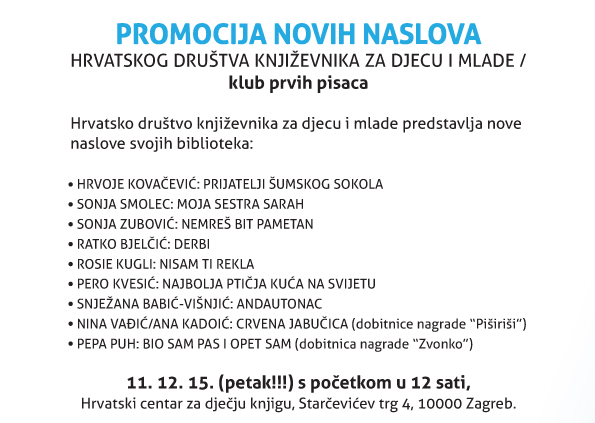 PROMOCIJA NOVIH NASLOVA
HRVATSKOG DRUŠTVA KNJIŽEVNIKA ZA DJECU I MLADE /
klub prvih pisaca

Hrvatsko društvo književnika za djecu i mlade predstavlja nove naslove svojih biblioteka:

• HRVOJE KOVAČEVIĆ: PRIJATELJI ŠUMSKOG SOKOLA
• SONJA SMOLEC: MOJA SESTRA SARAH
• SONJA ZUBOVIĆ: NEMREŠ BIT PAMETAN
• RATKO BJELČIĆ: DERBI
• ROSIE KUGLI: NISAM TI REKLA
• PERO KVESIĆ: NAJBOLJA PTIČJA KUĆA NA SVIJETU
• SNJEŽANA BABIĆ-VIŠNJIĆ: ANDAUTONAC
• NINA VAĐIĆ/ANA KADOIĆ: CRVENA JABUČICA (dobitnice nagrade “Piširiši”)
• PEPA PUH: BIO SAM PAS I OPET SAM (dobitnica nagrade “Zvonko”)

11. 12. 15. (petak!!!) s početkom u 12 sati,
Hrvatski centar za dječju knjigu, Starčevićev trg 4, 10000 Zagreb.